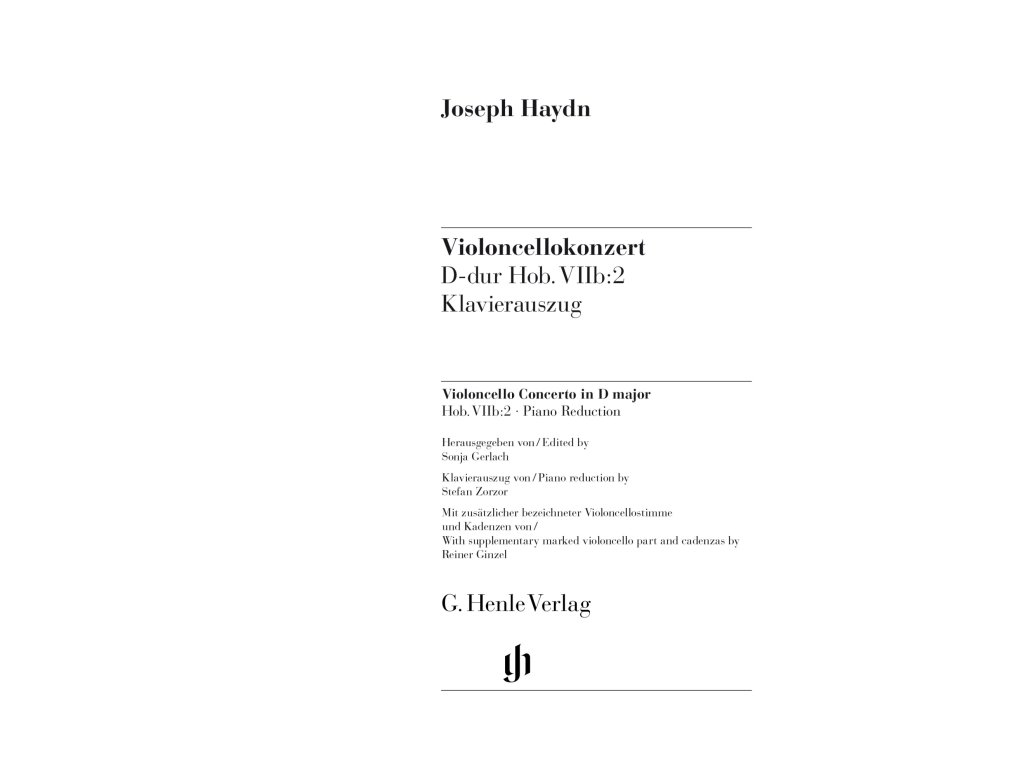 Joseph Haydn

Violoncellokonzert
D-dur Hob. VIIb:2
Klavierauszug

Violoncello Concerto in D major
Hob. VIIb:2 · Piano Reduction

Herausgegeben von / Edited by
Sonja Gerlach

Klavierauszug von / Piano reduction by
Stefan Zorzor

Mit zusätzlicher bezeichneter Violoncellostimme
und Kadenzen von /
With supplementary marked violoncello part and cadenzas by
Reiner Ginzel

G. Henle Verlag

gh